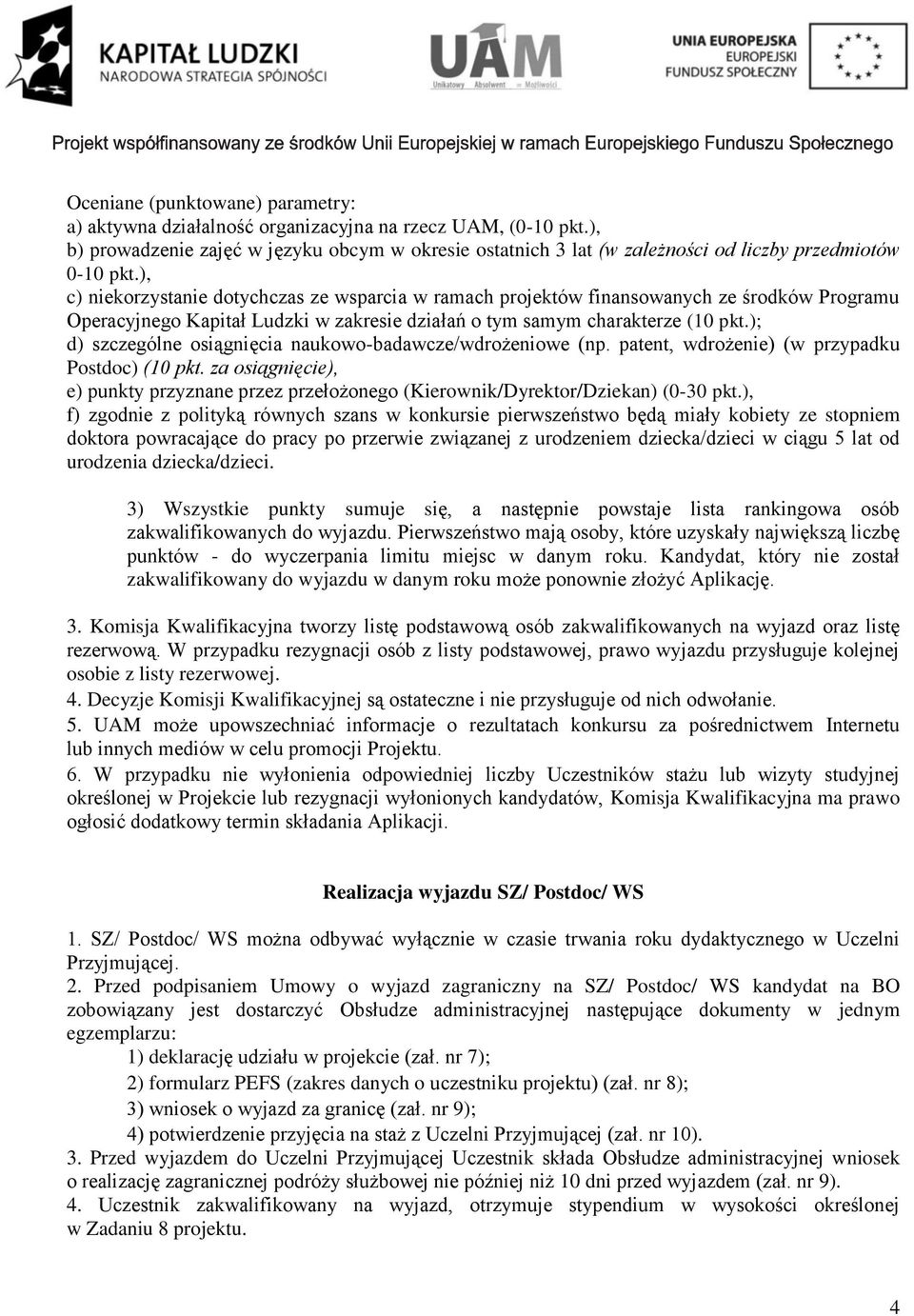 KAPITAŁ LUDZKI
NARODOWA STRATEGIA SPÓJNOŚCI

UAM
Unikatowy Absolwent = Możliwości

UNIA EUROPEJSKA
EUROPEJSKI
FUNDUSZ SPOŁECZNY

Projekt współfinansowany ze środków Unii Europejskiej w ramach Europejskiego Funduszu Społecznego

Oceniane (punktowane) parametry:
a) aktywna działalność organizacyjna na rzecz UAM, (0-10 pkt.),
b) prowadzenie zajęć w języku obcym w okresie ostatnich 3 lat (w zależności od liczby przedmiotów 0-10 pkt.),
c) niekorzystanie dotychczas ze wsparcia w ramach projektów finansowanych ze środków Programu Operacyjnego Kapitał Ludzki w zakresie działań o tym samym charakterze (10 pkt.);
d) szczególne osiągnięcia naukowo-badawcze/wdrożeniowe (np. patent, wdrożenie) (w przypadku Postdoc) (10 pkt. za osiągnięcie),
e) punkty przyznane przez przełożonego (Kierownik/Dyrektor/Dziekan) (0-30 pkt.),
f) zgodnie z polityką równych szans w konkursie pierwszeństwo będą miały kobiety ze stopniem doktora powracające do pracy po przerwie związanej z urodzeniem dziecka/dzieci w ciągu 5 lat od urodzenia dziecka/dzieci.

3) Wszystkie punkty sumuje się, a następnie powstaje lista rankingowa osób zakwalifikowanych do wyjazdu. Pierwszeństwo mają osoby, które uzyskały największą liczbę punktów - do wyczerpania limitu miejsc w danym roku. Kandydat, który nie został zakwalifikowany do wyjazdu w danym roku może ponownie złożyć Aplikację.

3. Komisja Kwalifikacyjna tworzy listę podstawową osób zakwalifikowanych na wyjazd oraz listę rezerwową. W przypadku rezygnacji osób z listy podstawowej, prawo wyjazdu przysługuje kolejnej osobie z listy rezerwowej.
4. Decyzje Komisji Kwalifikacyjnej są ostateczne i nie przysługuje od nich odwołanie.
5. UAM może upowszechniać informacje o rezultatach konkursu za pośrednictwem Internetu lub innych mediów w celu promocji Projektu.
6. W przypadku nie wyłonienia odpowiedniej liczby Uczestników stażu lub wizyty studyjnej określonej w Projekcie lub rezygnacji wyłonionych kandydatów, Komisja Kwalifikacyjna ma prawo ogłosić dodatkowy termin składania Aplikacji.

Realizacja wyjazdu SZ/ Postdoc/ WS

1. SZ/ Postdoc/ WS można odbywać wyłącznie w czasie trwania roku dydaktycznego w Uczelni Przyjmującej.
2. Przed podpisaniem Umowy o wyjazd zagraniczny na SZ/ Postdoc/ WS kandydat na BO zobowiązany jest dostarczyć Obsłudze administracyjnej następujące dokumenty w jednym egzemplarzu:
1) deklarację udziału w projekcie (zał. nr 7);
2) formularz PEFS (zakres danych o uczestniku projektu) (zał. nr 8);
3) wniosek o wyjazd za granicę (zał. nr 9);
4) potwierdzenie przyjęcia na staż z Uczelni Przyjmującej (zał. nr 10).
3. Przed wyjazdem do Uczelni Przyjmującej Uczestnik składa Obsłudze administracyjnej wniosek o realizację zagranicznej podróży służbowej nie później niż 10 dni przed wyjazdem (zał. nr 9).
4. Uczestnik zakwalifikowany na wyjazd, otrzymuje stypendium w wysokości określonej w Zadaniu 8 projektu.

4